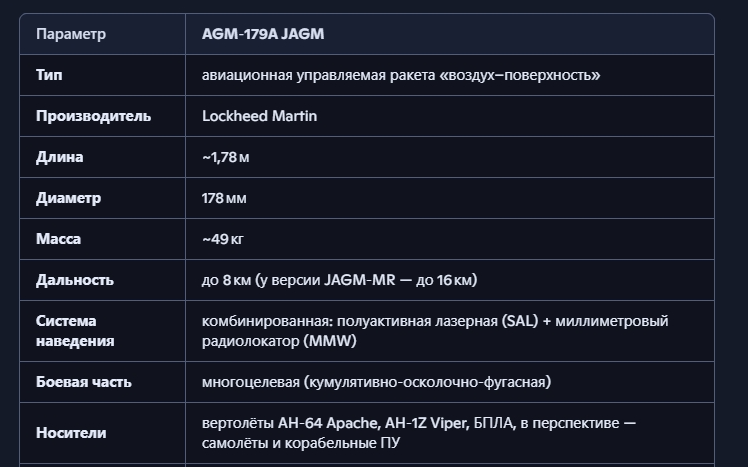 | Параметр | AGM-179A JAGM |
|---|---|
| Тип | авиационная управляемая ракета «воздух–поверхность» |
| Производитель | Lockheed Martin |
| Длина | ~1,78 м |
| Диаметр | 178 мм |
| Масса | ~49 кг |
| Дальность | до 8 км (у версии JAGM-MR — до 16 км) |
| Система наведения | комбинированная: полуактивная лазерная (SAL) + миллиметровый радиолокатор (MMW) |
| Боевая часть | многоцелевая (кумулятивно-осколочно-фугасная) |
| Носители | вертолёты AH-64 Apache, AH-1Z Viper, БПЛА, в перспективе — самолёты и корабельные ПУ |